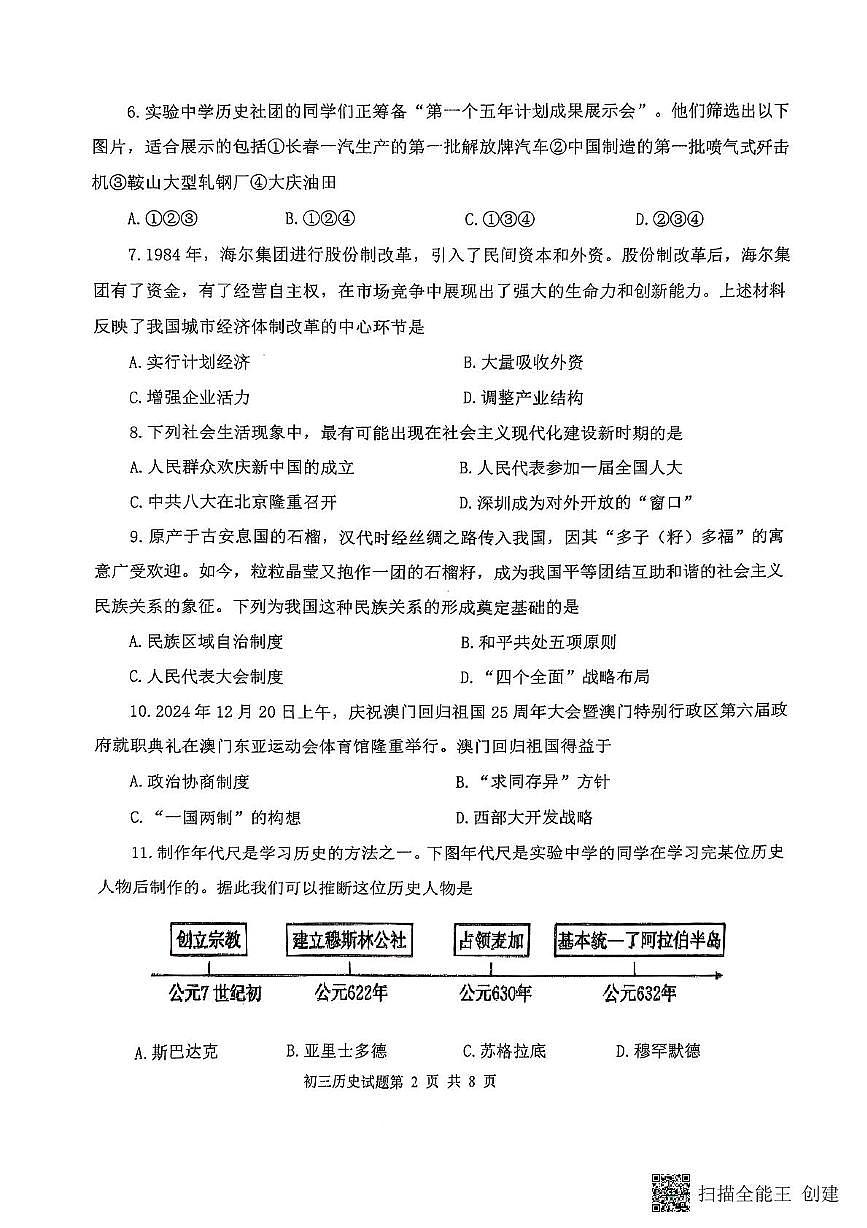 6.实验中学历史社团的同学们正筹备“第一个五年计划成果展示会”。他们筛选出以下图片，适合展示的包括①长春一汽生产的第一批解放牌汽车②中国制造的第一批喷气式歼击机③鞍山大型轧钢厂④大庆油田

A.①②③　　B.①②④　　C.①③④　　D.②③④

7.1984年，海尔集团进行股份制改革，引入了民间资本和外资。股份制改革后，海尔集团有了资金，有了经营自主权，在市场竞争中展现出了强大的生命力和创新能力。上述材料反映了我国城市经济体制改革的中心环节是

A.实行计划经济　　B.大量吸收外资

C.增强企业活力　　D.调整产业结构

8.下列社会生活现象中，最有可能出现在社会主义现代化建设新时期的是

A.人民群众欢庆新中国的成立　　B.人民代表参加一届全国人大

C.中共八大在北京隆重召开　　D.深圳成为对外开放的“窗口”

9.原产于古安息国的石榴，汉代时经丝绸之路传入我国，因其“多子（籽）多福”的寓意广受欢迎。如今，粒粒晶莹又抱作一团的石榴籽，成为我国平等团结互助和谐的社会主义民族关系的象征。下列为我国这种民族关系的形成奠定基础的是

A.民族区域自治制度　　B.和平共处五项原则

C.人民代表大会制度　　D.“四个全面”战略布局

10.2024年12月20日上午，庆祝澳门回归祖国25周年大会暨澳门特别行政区第六届政府就职典礼在澳门东亚运动会体育馆隆重举行。澳门回归祖国得益于

A.政治协商制度　　B.“求同存异”方针

C.“一国两制”的构想　　D.西部大开发战略

11.制作年代尺是学习历史的方法之一。下图年代尺是实验中学的同学在学习完某位历史人物后制作的。据此我们可以推断这位历史人物是

创立宗教　建立穆斯林公社　占领麦加　基本统一了阿拉伯半岛

公元7世纪初　公元622年　公元630年　公元632年

A.斯巴达克　　B.亚里士多德　　C.苏格拉底　　D.穆罕默德

初三历史试题第 2 页 共 8 页

扫描全能王 创建